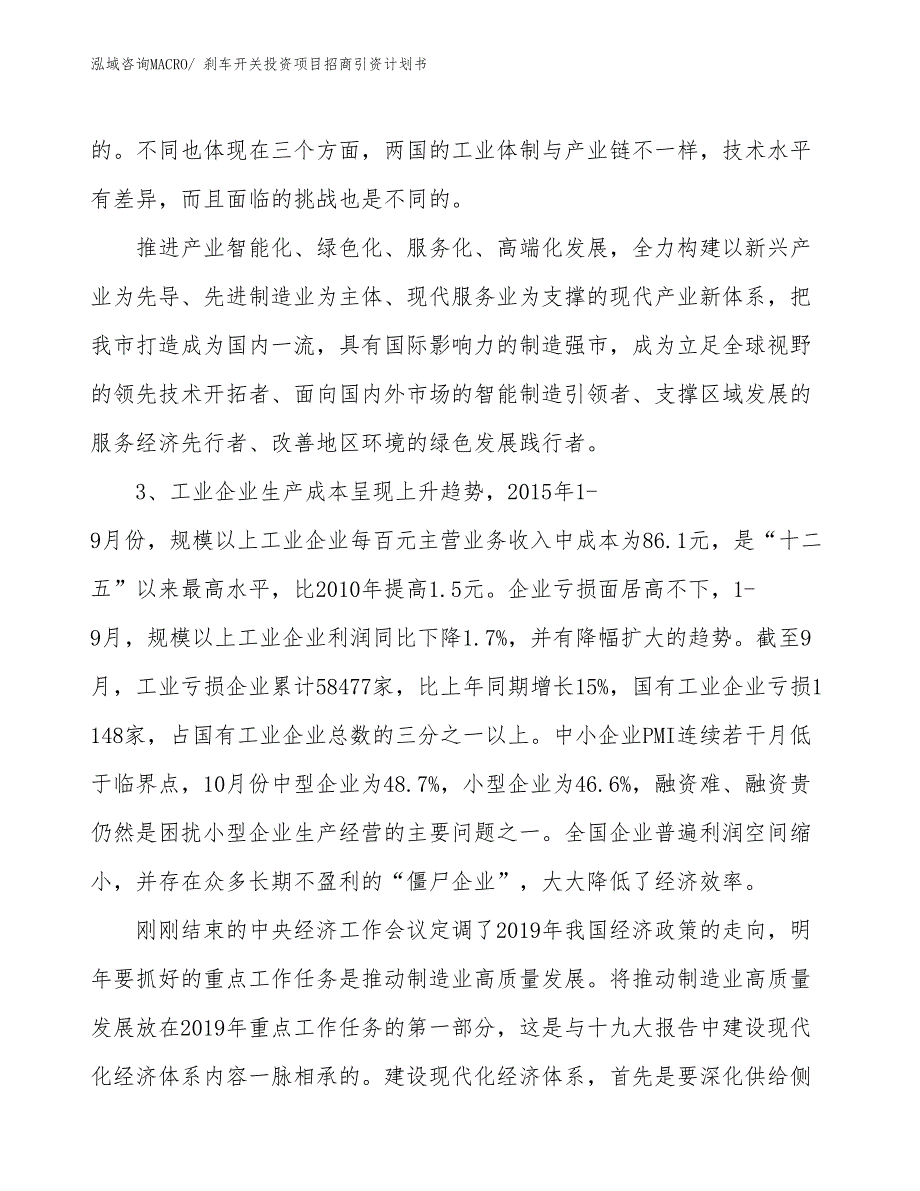 泓域咨询MACRO/ 刹车开关投资项目招商引资计划书

的。不同也体现在三个方面，两国的工业体制与产业链不一样，技术水平有差异，而且面临的挑战也是不同的。

推进产业智能化、绿色化、服务化、高端化发展，全力构建以新兴产业为先导、先进制造业为主体、现代服务业为支撑的现代产业新体系，把我市打造成为国内一流，具有国际影响力的制造强市，成为立足全球视野的领先技术开拓者、面向国内外市场的智能制造引领者、支撑区域发展的服务经济先行者、改善地区环境的绿色发展践行者。

3、工业企业生产成本呈现上升趋势，2015年1-9月份，规模以上工业企业每百元主营业务收入中成本为86.1元，是“十二五”以来最高水平，比2010年提高1.5元。企业亏损面居高不下，1-9月，规模以上工业企业利润同比下降1.7%，并有降幅扩大的趋势。截至9月，工业亏损企业累计58477家，比上年同期增长15%，国有工业企业亏损1148家，占国有工业企业总数的三分之一以上。中小企业PMI连续若干月低于临界点，10月份中型企业为48.7%，小型企业为46.6%，融资难、融资贵仍然是困扰小型企业生产经营的主要问题之一。全国企业普遍利润空间缩小，并存在众多长期不盈利的“僵尸企业”，大大降低了经济效率。

刚刚结束的中央经济工作会议定调了2019年我国经济政策的走向，明年要抓好的重点工作任务是推动制造业高质量发展。将推动制造业高质量发展放在2019年重点工作任务的第一部分，这是与十九大报告中建设现代化经济体系内容一脉相承的。建设现代化经济体系，首先是要深化供给侧